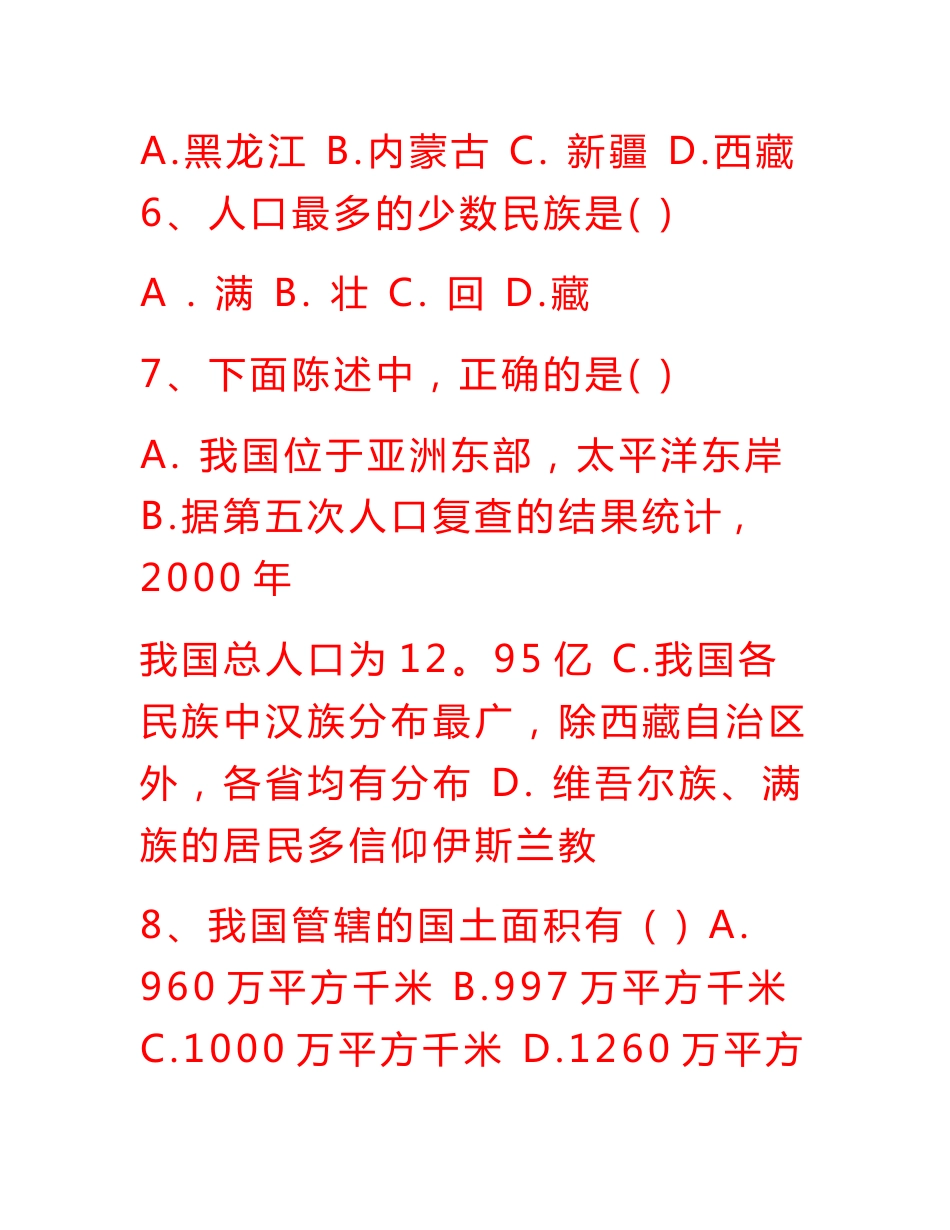 A.黑龙江 B.内蒙古 C. 新疆 D.西藏 6、人口最多的少数民族是( )

A . 满 B. 壮 C. 回 D.藏

7、下面陈述中，正确的是( )

A. 我国位于亚洲东部，太平洋东岸 B.据第五次人口复查的结果统计，2000 年

我国总人口为 12。95 亿 C.我国各民族中汉族分布最广，除西藏自治区外，各省均有分布 D. 维吾尔族、满族的居民多信仰伊斯兰教

8、我国管辖的国土面积有（ ）A. 960 万平方千米 B.997 万平方千米 C.1000 万平方千米 D.1260 万平方